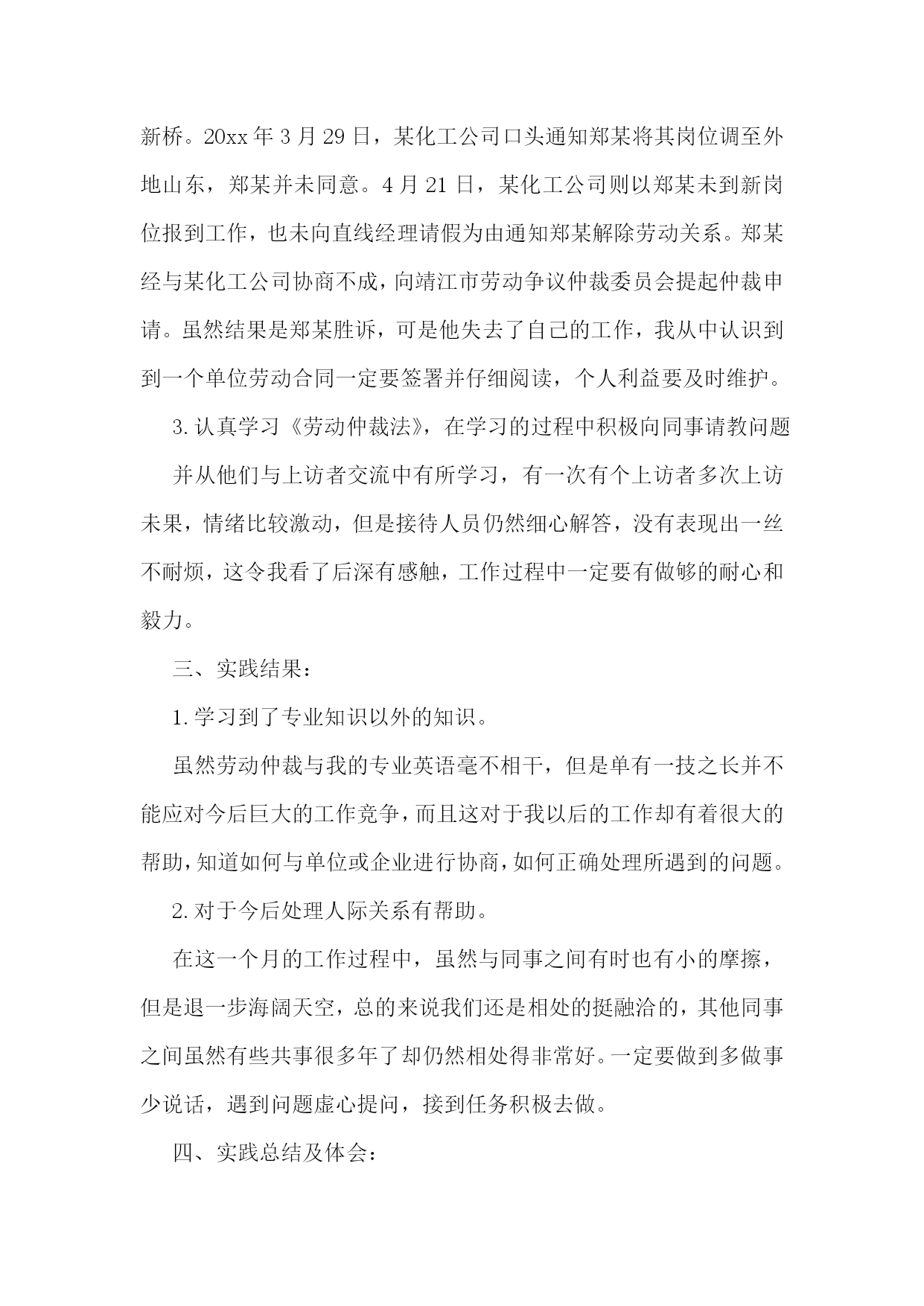 新桥。20xx 年 3 月 29 日，某化工公司口头通知郑某将其岗位调至外地山东，郑某并未同意。4 月 21 日，某化工公司则以郑某未到新岗位报到工作，也未向直线经理请假为由通知郑某解除劳动关系。郑某经与某化工公司协商不成，向靖江市劳动争议仲裁委员会提起仲裁申请。虽然结果是郑某胜诉，可是他失去了自己的工作，我从中认识到到一个单位劳动合同一定要签署并仔细阅读，个人利益要及时维护。

3. 认真学习《劳动仲裁法》，在学习的过程中积极向同事请教问题

并从他们与上访者交流中有所学习，有一次有个上访者多次上访未果，情绪比较激动，但是接待人员仍然细心解答，没有表现出一丝不耐烦，这令我看了后深有感触，工作过程中一定要有做够的耐心和毅力。

三、实践结果：

1. 学习到了专业知识以外的知识。

虽然劳动仲裁与我的专业英语毫不相干，但是单有一技之长并不能应对今后巨大的工作竞争，而且这对于我以后的工作却有着很大的帮助，知道如何与单位或企业进行协商，如何正确处理所遇到的问题。

2. 对于今后处理人际关系有帮助。

在这一个月的工作过程中，虽然与同事之间有时也有小的摩擦，但是退一步海阔天空，总的来说我们还是相处的挺融洽的，其他同事之间虽然有些共事很多年了却仍然相处得非常好。一定要做到多做事少说话，遇到问题虚心提问，接到任务积极去做。

四、实践总结及体会：